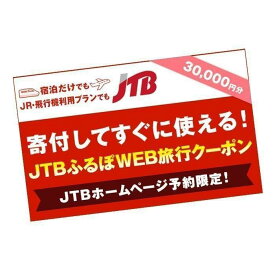 宿泊だけでも
JR・飛行機利用プランでも

JTB

30,000円分

寄付してすぐに使える!
JTBふるぽWEB旅行クーポン

JTBホームページ予約限定!